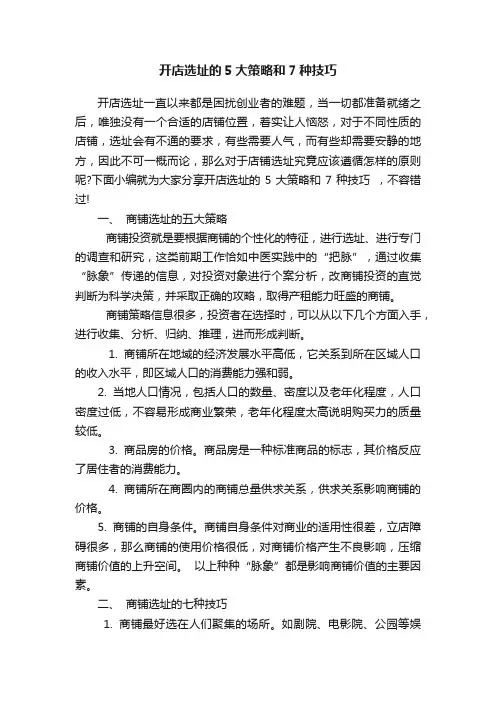 开店选址的 5 大策略和 7 种技巧

开店选址一直以来都是困扰创业者的难题，当一切都准备就绪之后，唯独没有一个合适的店铺位置，着实让人恼怒，对于不同性质的店铺，选址会有不通的要求，有些需要人气，而有些却需要安静的地方，因此不可一概而论，那么对于店铺选址究竟应该遵循怎样的原则呢?下面小编就为大家分享开店选址的 5 大策略和 7 种技巧 ，不容错过!

一、 商铺选址的五大策略

商铺投资就是要根据商铺的个性化的特征，进行选址、进行专门的调查和研究，这类前期工作恰如中医实践中的“把脉”，通过收集“脉象”传递的信息，对投资对象进行个案分析，改商铺投资的直觉判断为科学决策，并采取正确的攻略，取得产租能力旺盛的商铺。

商铺策略信息很多，投资者在选择时，可以从以下几个方面入手，进行收集、分析、归纳、推理，进而形成判断。

1. 商铺所在地域的经济发展水平高低，它关系到所在区域人口的收入水平，即区域人口的消费能力强和弱。

2. 当地人口情况，包括人口的数量、密度以及老年化程度，人口密度过低，不容易形成商业繁荣，老年化程度太高说明购买力的质量较低。

3. 商品房的价格。商品房是一种标准商品的标志，其价格反应了居住者的消费能力。

4. 商铺所在商圈内的商铺总量供求关系，供求关系影响商铺的价格。

5. 商铺的自身条件。商铺自身条件对商业的适用性很差，立店障碍很多，那么商铺的使用价格很低，对商铺价格产生不良影响，压缩商铺价值的上升空间。 以上种种“脉象”都是影响商铺价值的主要因素。

二、 商铺选址的七种技巧

1. 商铺最好选在人们聚集的场所。如剧院、电影院、公园等娱